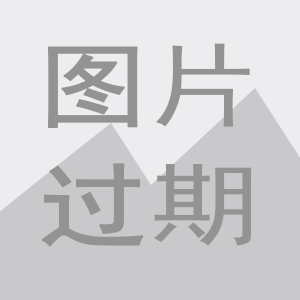 图片
过期